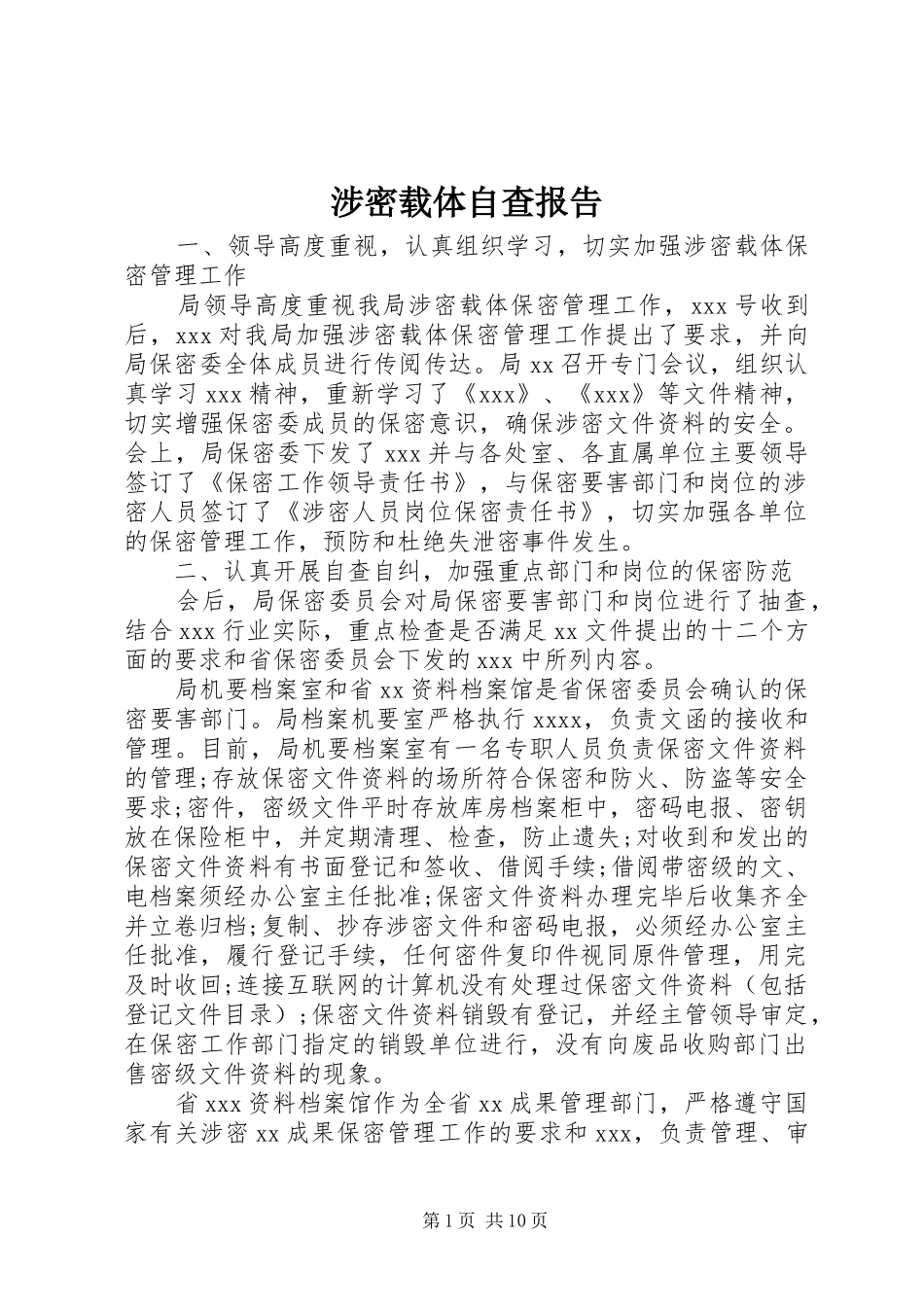 涉密载体自查报告

一、领导高度重视，认真组织学习，切实加强涉密载体保密管理工作

局领导高度重视我局涉密载体保密管理工作，xxx 号收到后，xxx 对我局加强涉密载体保密管理工作提出了要求，并向局保密委全体成员进行传阅传达。局 xx 召开专门会议，组织认真学习 xxx 精神，重新学习了《xxx》、《xxx》等文件精神，切实增强保密委成员的保密意识，确保涉密文件资料的安全。会上，局保密委下发了 xxx 并与各处室、各直属单位主要领导签订了《保密工作领导责任书》，与保密要害部门和岗位的涉密人员签订了《涉密人员岗位保密责任书》，切实加强各单位的保密管理工作，预防和杜绝失泄密事件发生。

二、认真开展自查自纠，加强重点部门和岗位的保密防范

会后，局保密委员会对局保密要害部门和岗位进行了抽查，结合 xxx 行业实际，重点检查是否满足 xx 文件提出的十二个方面的要求和省保密委员会下发的 xxx 中所列内容。

局机要档案室和省 xx 资料档案馆是省保密委员会确认的保密要害部门。局档案机要室严格执行 xxxx，负责文函的接收和管理。目前，局机要档案室有一名专职人员负责保密文件资料的管理;存放保密文件资料的场所符合保密和防火、防盗等安全要求;密件，密级文件平时存放库房档案柜中，密码电报、密钥放在保险柜中，并定期清理、检查，防止遗失;对收到和发出的保密文件资料有书面登记和签收、借阅手续;借阅带密级的文、电档案须经办公室主任批准;保密文件资料办理完毕后收集齐全并立卷归档;复制、抄存涉密文件和密码电报，必须经办公室主任批准，履行登记手续，任何密件复印件视同原件管理，用完及时收回;连接互联网的计算机没有处理过保密文件资料（包括登记文件目录）;保密文件资料销毁有登记，并经主管领导审定，在保密工作部门指定的销毁单位进行，没有向废品收购部门出售密级文件资料的现象。

省 xxx 资料档案馆作为全省 xx 成果管理部门，严格遵守国家有关涉密 xx 成果保密管理工作的要求和 xxx，负责管理、审

第 1 页 共 10 页